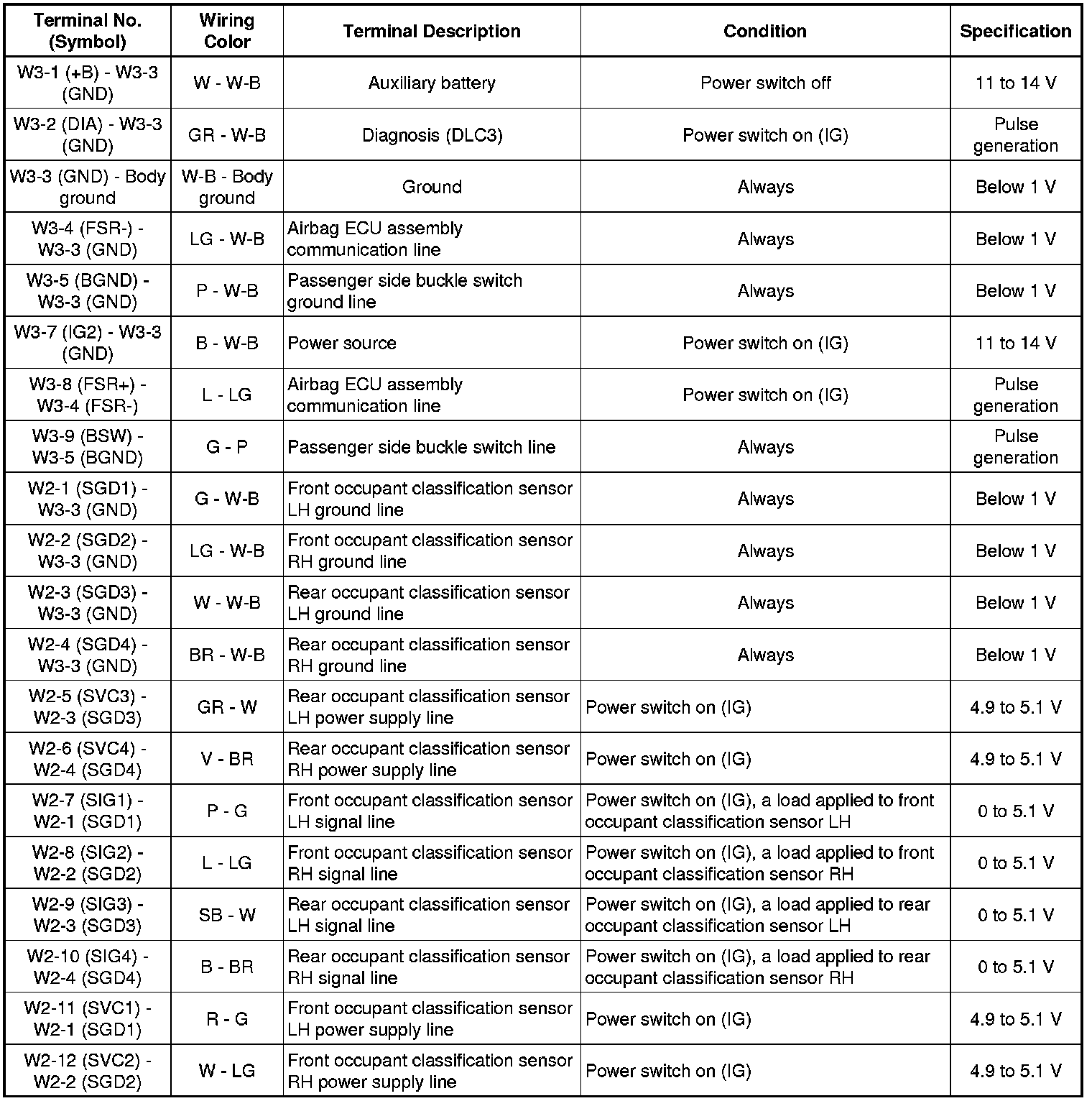 | Terminal No. (Symbol) | Wiring Color | Terminal Description | Condition | Specification |
|---|---|---|---|---|
| W3-1 (+B) - W3-3 (GND) | W - W-B | Auxiliary battery | Power switch off | 11 to 14 V |
| W3-2 (DIA) - W3-3 (GND) | GR - W-B | Diagnosis (DLC3) | Power switch on (IG) | Pulse generation |
| W3-3 (GND) - Body ground | W-B - Body ground | Ground | Always | Below 1 V |
| W3-4 (FSR-) - W3-3 (GND) | LG - W-B | Airbag ECU assembly communication line | Always | Below 1 V |
| W3-5 (BGND) - W3-3 (GND) | P - W-B | Passenger side buckle switch ground line | Always | Below 1 V |
| W3-7 (IG2) - W3-3 (GND) | B - W-B | Power source | Power switch on (IG) | 11 to 14 V |
| W3-8 (FSR+) - W3-4 (FSR-) | L - LG | Airbag ECU assembly communication line | Power switch on (IG) | Pulse generation |
| W3-9 (BSW) - W3-5 (BGND) | G - P | Passenger side buckle switch line | Always | Pulse generation |
| W2-1 (SGD1) - W3-3 (GND) | G - W-B | Front occupant classification sensor LH ground line | Always | Below 1 V |
| W2-2 (SGD2) - W3-3 (GND) | LG - W-B | Front occupant classification sensor RH ground line | Always | Below 1 V |
| W2-3 (SGD3) - W3-3 (GND) | W - W-B | Rear occupant classification sensor LH ground line | Always | Below 1 V |
| W2-4 (SGD4) - W3-3 (GND) | BR - W-B | Rear occupant classification sensor RH ground line | Always | Below 1 V |
| W2-5 (SVC3) - W2-3 (SGD3) | GR - W | Rear occupant classification sensor LH power supply line | Power switch on (IG) | 4.9 to 5.1 V |
| W2-6 (SVC4) - W2-4 (SGD4) | V - BR | Rear occupant classification sensor RH power supply line | Power switch on (IG) | 4.9 to 5.1 V |
| W2-7 (SIG1) - W2-1 (SGD1) | P - G | Front occupant classification sensor LH signal line | Power switch on (IG), a load applied to front occupant classification sensor LH | 0 to 5.1 V |
| W2-8 (SIG2) - W2-2 (SGD2) | L - LG | Front occupant classification sensor RH signal line | Power switch on (IG), a load applied to front occupant classification sensor RH | 0 to 5.1 V |
| W2-9 (SIG3) - W2-3 (SGD3) | SB - W | Rear occupant classification sensor LH signal line | Power switch on (IG), a load applied to rear occupant classification sensor LH | 0 to 5.1 V |
| W2-10 (SIG4) - W2-4 (SGD4) | B - BR | Rear occupant classification sensor RH signal line | Power switch on (IG), a load applied to rear occupant classification sensor RH | 0 to 5.1 V |
| W2-11 (SVC1) - W2-1 (SGD1) | R - G | Front occupant classification sensor LH power supply line | Power switch on (IG) | 4.9 to 5.1 V |
| W2-12 (SVC2) - W2-2 (SGD2) | W - LG | Front occupant classification sensor RH power supply line | Power switch on (IG) | 4.9 to 5.1 V |